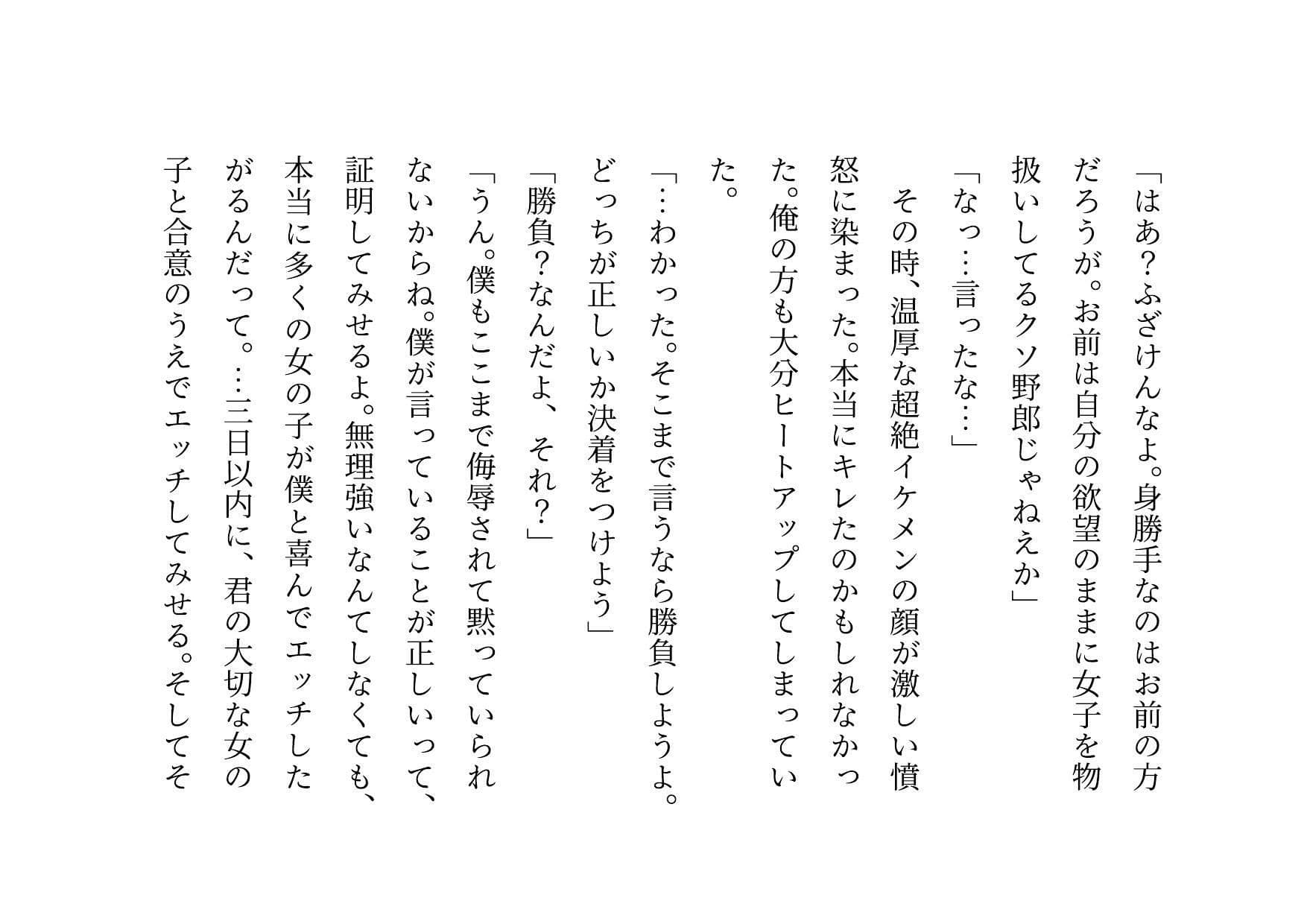 「はあ?ふざけんなよ。身勝手なのはお前の方だろうが。お前は自分の欲望のままに女子を物扱いしてるクソ野郎じゃねえか」

「なっ…言ったな…」

その時、温厚な超絶イケメンの顔が激しい憤怒に染まった。本当にキレたのかもしれなかった。俺の方も大分ヒートアップしてしまっていた。

「…わかった。そこまで言うなら勝負しようよ。どっちが正しいか決着をつけよう」

「勝負?なんだよ、それ?」

「うん。僕もここまで侮辱されて黙っていられないからね。僕が言っていることが正しいって、証明してみせるよ。無理強いなんてしなくても、本当に多くの女の子が僕と喜んでエッチしたがるんだって。…三日以内に、君の大切な女の子と合意のうえでエッチしてみせる。そしてそ